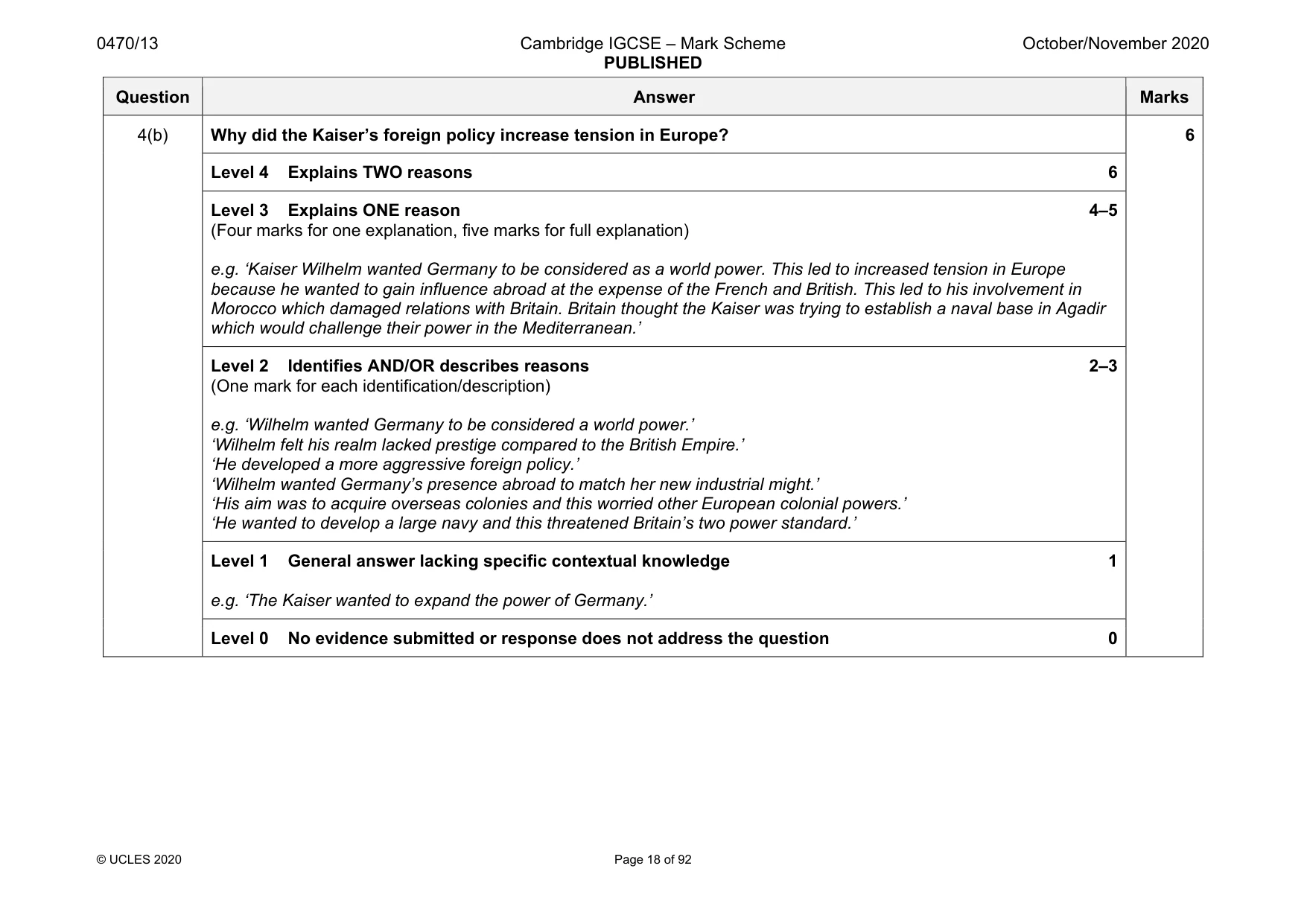 0470/13 Cambridge IGCSE – Mark Scheme PUBLISHED October/November 2020

| Question | Answer | Marks |
|---|---|---|
| 4(b) | Why did the Kaiser's foreign policy increase tension in Europe? | 6 |
| | Level 4 Explains TWO reasons 6 | |
| | Level 3 Explains ONE reason 4–5 (Four marks for one explanation, five marks for full explanation) e.g. 'Kaiser Wilhelm wanted Germany to be considered as a world power. This led to increased tension in Europe because he wanted to gain influence abroad at the expense of the French and British. This led to his involvement in Morocco which damaged relations with Britain. Britain thought the Kaiser was trying to establish a naval base in Agadir which would challenge their power in the Mediterranean.' | |
| | Level 2 Identifies AND/OR describes reasons 2–3 (One mark for each identification/description) e.g. 'Wilhelm wanted Germany to be considered a world power.' 'Wilhelm felt his realm lacked prestige compared to the British Empire.' 'He developed a more aggressive foreign policy.' 'Wilhelm wanted Germany's presence abroad to match her new industrial might.' 'His aim was to acquire overseas colonies and this worried other European colonial powers.' 'He wanted to develop a large navy and this threatened Britain's two power standard.' | |
| | Level 1 General answer lacking specific contextual knowledge 1 e.g. 'The Kaiser wanted to expand the power of Germany.' | |
| | Level 0 No evidence submitted or response does not address the question 0 | |

© UCLES 2020 Page 18 of 92